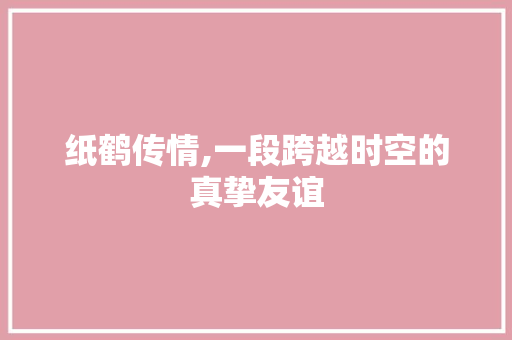 纸鹤传情,一段跨越时空的真挚友谊